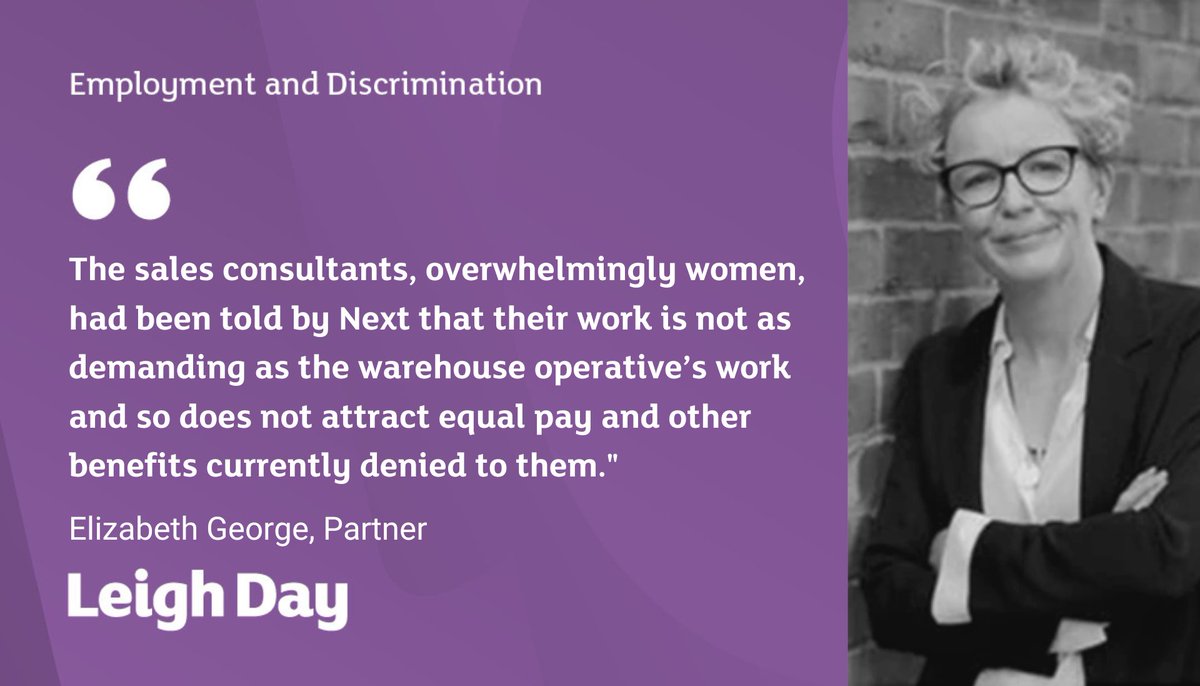 Employment and Discrimination

“

The sales consultants, overwhelmingly women, had been told by Next that their work is not as demanding as the warehouse operative’s work and so does not attract equal pay and other benefits currently denied to them."

Elizabeth George, Partner

Leigh Day